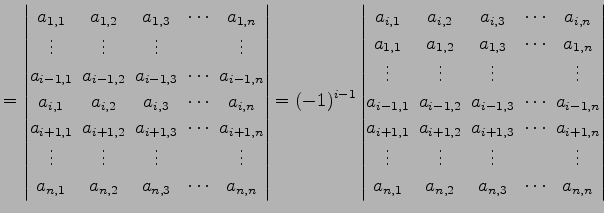 $= \begin{vmatrix} a_{1,1} & a_{1,2} & a_{1,3} & \cdots & a_{1,n} \\ \vdots & \vdots & \vdots & & \vdots \\ a_{i-1,1} & a_{i-1,2} & a_{i-1,3} & \cdots & a_{i-1,n} \\ a_{i,1} & a_{i,2} & a_{i,3} & \cdots & a_{i,n} \\ a_{i+1,1} & a_{i+1,2} & a_{i+1,3} & \cdots & a_{i+1,n} \\ \vdots & \vdots & \vdots & & \vdots \\ a_{n,1} & a_{n,2} & a_{n,3} & \cdots & a_{n,n} \end{vmatrix} = (-1)^{i-1} \begin{vmatrix} a_{i,1} & a_{i,2} & a_{i,3} & \cdots & a_{i,n} \\ a_{1,1} & a_{1,2} & a_{1,3} & \cdots & a_{1,n} \\ \vdots & \vdots & \vdots & & \vdots \\ a_{i-1,1} & a_{i-1,2} & a_{i-1,3} & \cdots & a_{i-1,n} \\ a_{i+1,1} & a_{i+1,2} & a_{i+1,3} & \cdots & a_{i+1,n} \\ \vdots & \vdots & \vdots & & \vdots \\ a_{n,1} & a_{n,2} & a_{n,3} & \cdots & a_{n,n} \end{vmatrix}$